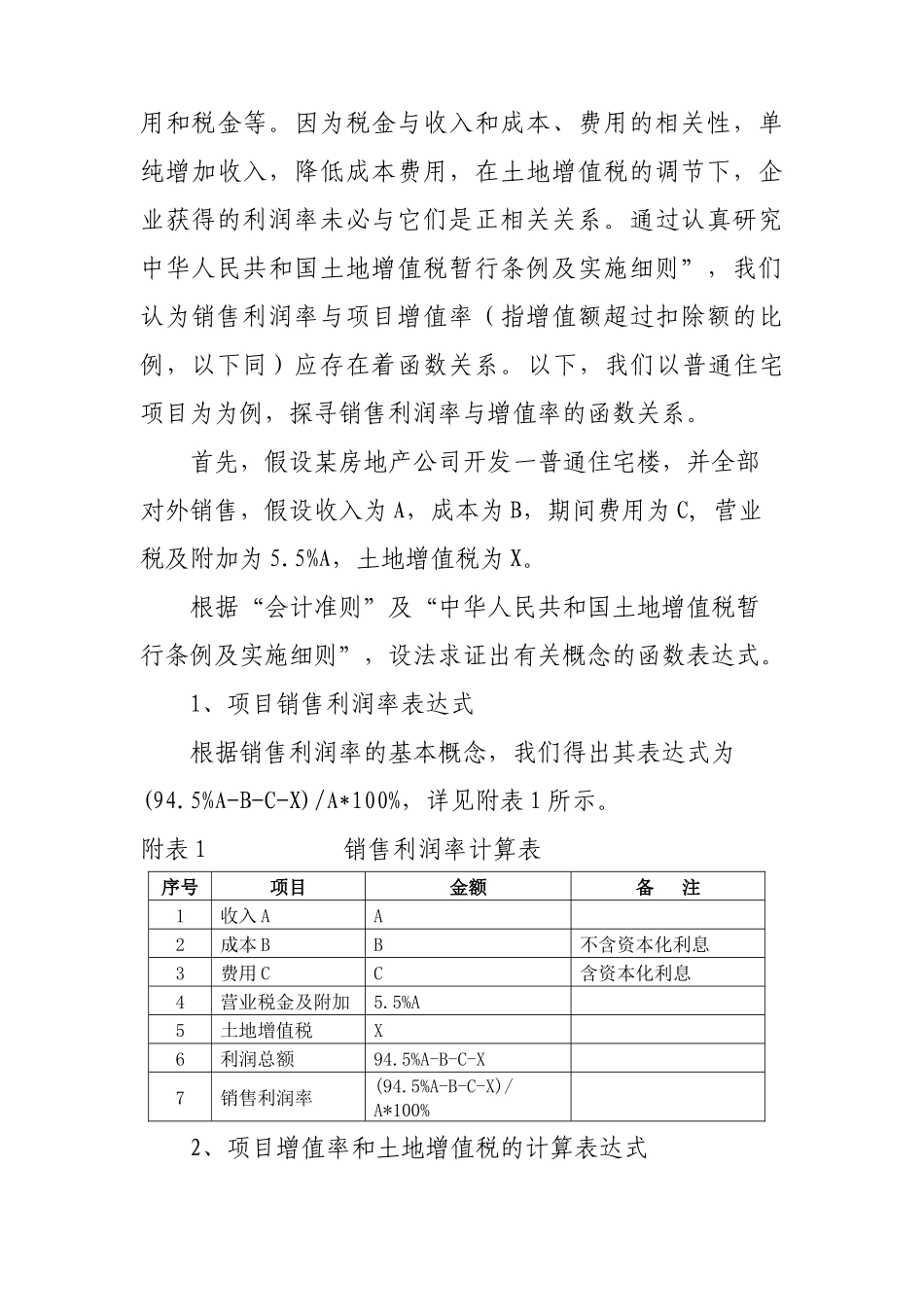 用和税金等。因为税金与收入和成本、费用的相关性，单纯增加收入，降低成本费用，在土地增值税的调节下，企业获得的利润率未必与它们是正相关关系。通过认真研究中华人民共和国土地增值税暂行条例及实施细则”，我们认为销售利润率与项目增值率（指增值额超过扣除额的比例，以下同）应存在着函数关系。以下，我们以普通住宅项目为为例，探寻销售利润率与增值率的函数关系。

首先，假设某房地产公司开发一普通住宅楼，并全部对外销售，假设收入为A，成本为B，期间费用为C，营业税及附加为5.5%A，土地增值税为X。

根据“会计准则”及“中华人民共和国土地增值税暂行条例及实施细则”，设法求证出有关概念的函数表达式。

1、项目销售利润率表达式

根据销售利润率的基本概念，我们得出其表达式为(94.5%A-B-C-X)/A*100%，详见附表1所示。

附表1　　　　销售利润率计算表

| 序号 | 项目 | 金额 | 备　注 |
|---|---|---|---|
| 1 | 收入A | A | |
| 2 | 成本B | B | 不含资本化利息 |
| 3 | 费用C | C | 含资本化利息 |
| 4 | 营业税金及附加 | 5.5%A | |
| 5 | 土地增值税 | X | |
| 6 | 利润总额 | 94.5%A-B-C-X | |
| 7 | 销售利润率 | (94.5%A-B-C-X)/A*100% | |

2、项目增值率和土地增值税的计算表达式